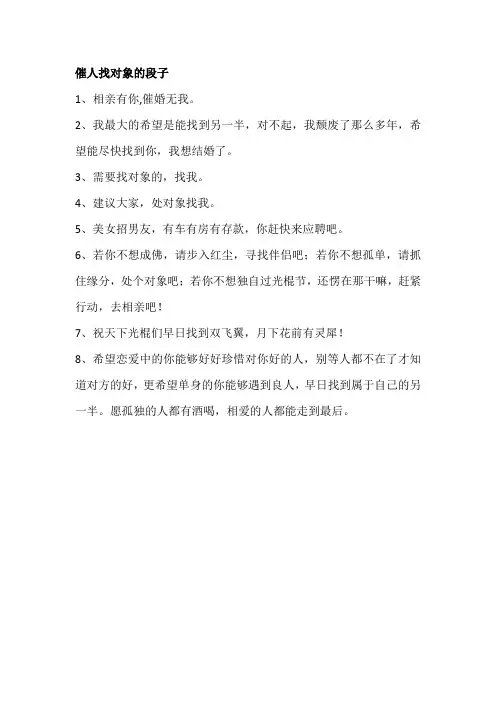 催人找对象的段子

1、相亲有你,催婚无我。

2、我最大的希望是能找到另一半，对不起，我颓废了那么多年，希望能尽快找到你，我想结婚了。

3、需要找对象的，找我。

4、建议大家，处对象找我。

5、美女招男友，有车有房有存款，你赶快来应聘吧。

6、若你不想成佛，请步入红尘，寻找伴侣吧；若你不想孤单，请抓住缘分，处个对象吧；若你不想独自过光棍节，还愣在那干嘛，赶紧行动，去相亲吧！

7、祝天下光棍们早日找到双飞翼，月下花前有灵犀！

8、希望恋爱中的你能够好好珍惜对你好的人，别等人都不在了才知道对方的好，更希望单身的你能够遇到良人，早日找到属于自己的另一半。愿孤独的人都有酒喝，相爱的人都能走到最后。